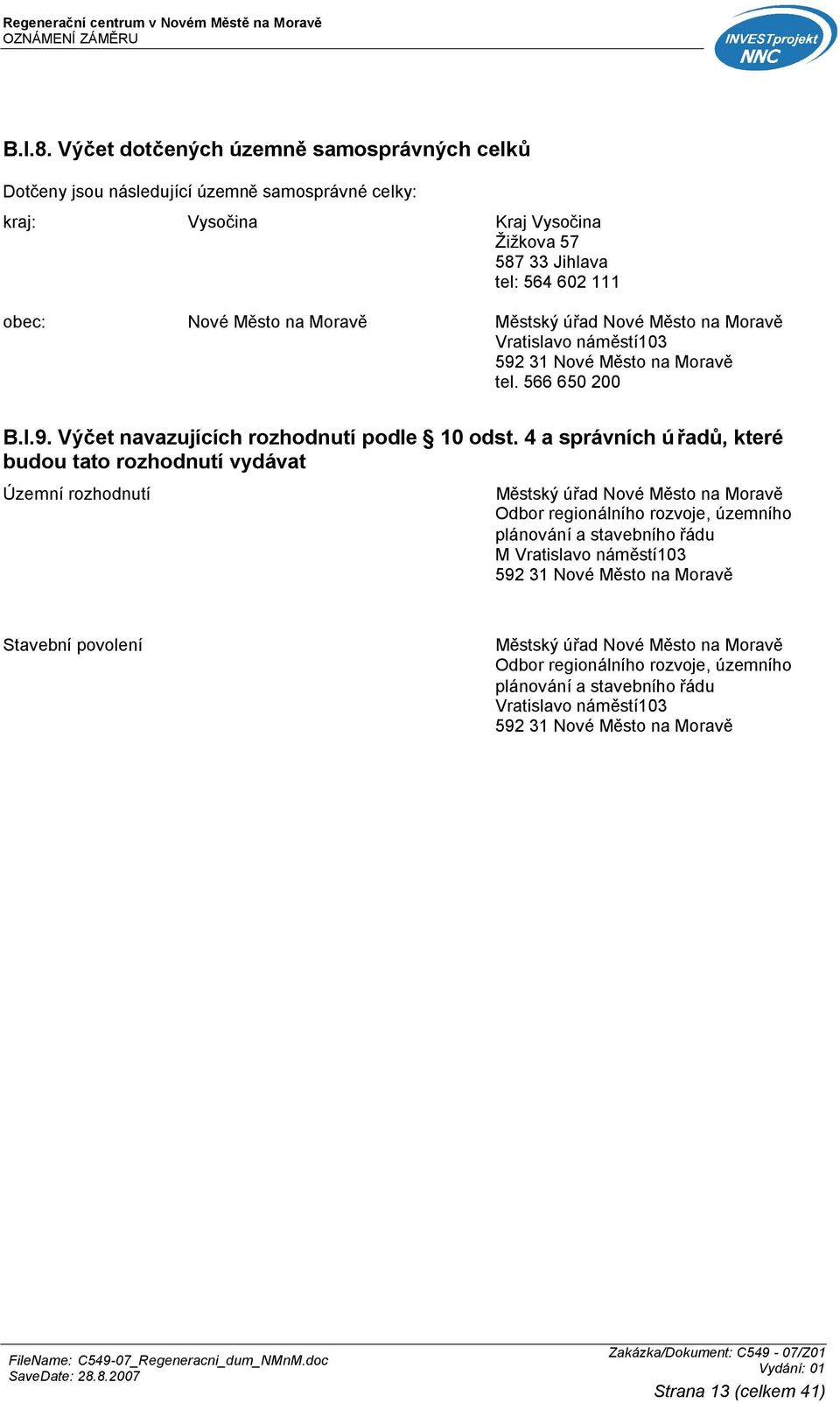 Regenerační centrum v Novém Městě na Moravě
OZNÁMENÍ ZÁMĚRU

INVESTprojekt NNC

B.I.8. Výčet dotčených územně samosprávných celků

Dotčeny jsou následující územně samosprávné celky:

kraj: Vysočina Kraj Vysočina
Žižkova 57
587 33 Jihlava
tel: 564 602 111

obec: Nové Město na Moravě Městský úřad Nové Město na Moravě
Vratislavo náměstí103
592 31 Nové Město na Moravě
tel. 566 650 200

B.I.9. Výčet navazujících rozhodnutí podle § 10 odst. 4 a správních úřadů, které budou tato rozhodnutí vydávat

Územní rozhodnutí Městský úřad Nové Město na Moravě
Odbor regionálního rozvoje, územního plánování a stavebního řádu
M Vratislavo náměstí103
592 31 Nové Město na Moravě

Stavební povolení Městský úřad Nové Město na Moravě
Odbor regionálního rozvoje, územního plánování a stavebního řádu
Vratislavo náměstí103
592 31 Nové Město na Moravě

FileName: C549-07_Regeneracni_dum_NMnM.doc
SaveDate: 28.8.2007

Zakázka/Dokument: C549 - 07/Z01
Vydání: 01
Strana 13 (celkem 41)